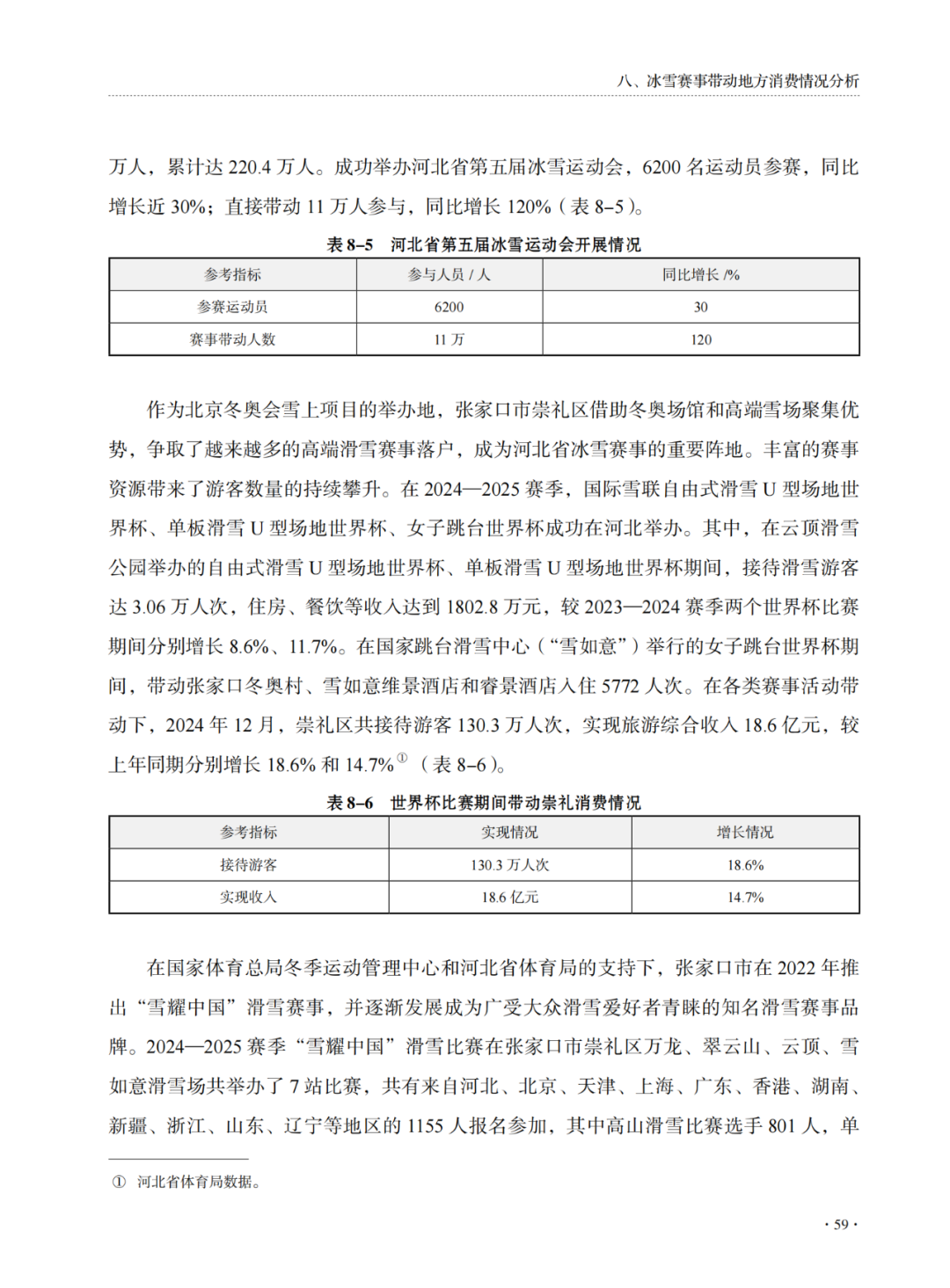 八、冰雪赛事带动地方消费情况分析

万人，累计达 220.4 万人。成功举办河北省第五届冰雪运动会，6200 名运动员参赛，同比增长近 30%；直接带动 11 万人参与，同比增长 120%（表 8–5）。

表 8–5　河北省第五届冰雪运动会开展情况

| 参考指标 | 参与人员 / 人 | 同比增长 /% |
|---|---|---|
| 参赛运动员 | 6200 | 30 |
| 赛事带动人数 | 11 万 | 120 |

作为北京冬奥会雪上项目的举办地，张家口市崇礼区借助冬奥场馆和高端雪场聚集优势，争取了越来越多的高端滑雪赛事落户，成为河北省冰雪赛事的重要阵地。丰富的赛事资源带来了游客数量的持续攀升。在 2024—2025 赛季，国际雪联自由式滑雪 U 型场地世界杯、单板滑雪 U 型场地世界杯、女子跳台世界杯成功在河北举办。其中，在云顶滑雪公园举办的自由式滑雪 U 型场地世界杯、单板滑雪 U 型场地世界杯期间，接待滑雪游客达 3.06 万人次，住房、餐饮等收入达到 1802.8 万元，较 2023—2024 赛季两个世界杯比赛期间分别增长 8.6%、11.7%。在国家跳台滑雪中心（“雪如意”）举行的女子跳台世界杯期间，带动张家口冬奥村、雪如意维景酒店和睿景酒店入住 5772 人次。在各类赛事活动带动下，2024 年 12 月，崇礼区共接待游客 130.3 万人次，实现旅游综合收入 18.6 亿元，较上年同期分别增长 18.6% 和 14.7%①（表 8–6）。

表 8–6　世界杯比赛期间带动崇礼消费情况

| 参考指标 | 实现情况 | 增长情况 |
|---|---|---|
| 接待游客 | 130.3 万人次 | 18.6% |
| 实现收入 | 18.6 亿元 | 14.7% |

在国家体育总局冬季运动管理中心和河北省体育局的支持下，张家口市在 2022 年推出“雪耀中国”滑雪赛事，并逐渐发展成为广受大众滑雪爱好者青睐的知名滑雪赛事品牌。2024—2025 赛季“雪耀中国”滑雪比赛在张家口市崇礼区万龙、翠云山、云顶、雪如意滑雪场共举办了 7 站比赛，共有来自河北、北京、天津、上海、广东、香港、湖南、新疆、浙江、山东、辽宁等地区的 1155 人报名参加，其中高山滑雪比赛选手 801 人，单

① 河北省体育局数据。

· 59 ·